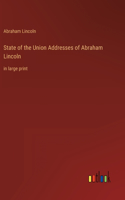 Abraham Lincoln

State of the Union Addresses of Abraham Lincoln

in large print

outlook